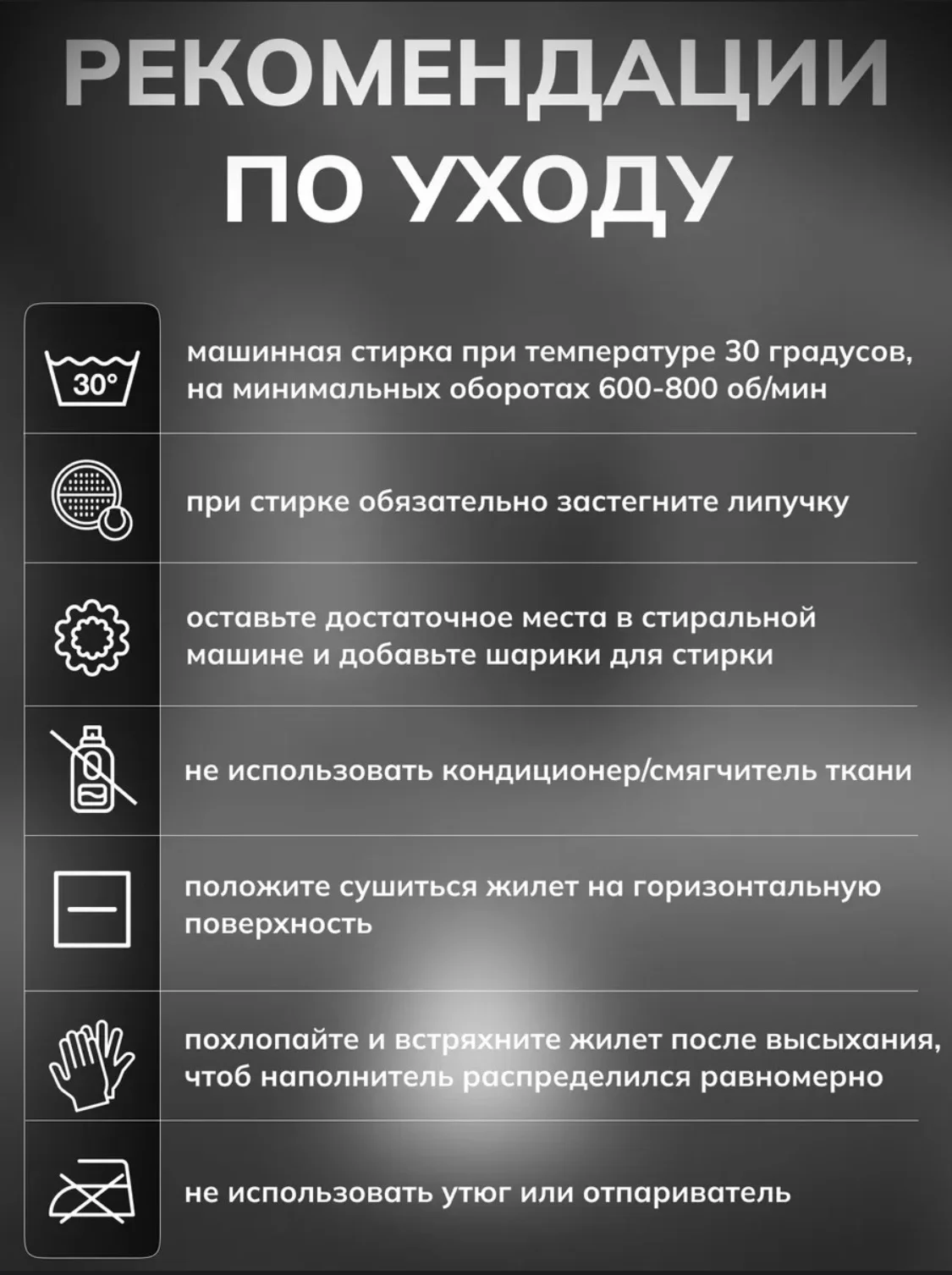 РЕКОМЕНДАЦИИ ПО УХОДУ

30°

машинная стирка при температуре 30 градусов, на минимальных оборотах 600-800 об/мин

при стирке обязательно застегните липучку

оставьте достаточное места в стиральной машине и добавьте шарики для стирки

не использовать кондиционер/смягчитель ткани

положите сушиться жилет на горизонтальную поверхность

похлопайте и встряхните жилет после высыхания, чтоб наполнитель распределился равномерно

не использовать утюг или отпариватель